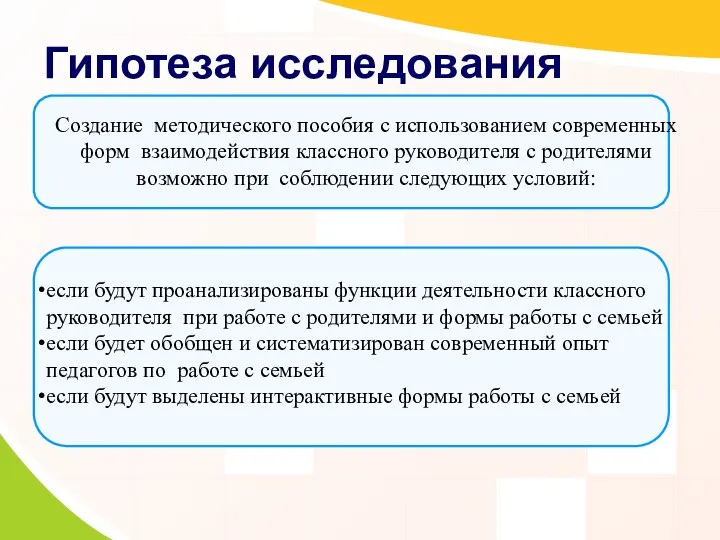 Гипотеза исследования

Создание методического пособия с использованием современных форм взаимодействия классного руководителя с родителями возможно при соблюдении следующих условий:

•если будут проанализированы функции деятельности классного руководителя при работе с родителями и формы работы с семьей
•если будет обобщен и систематизирован современный опыт педагогов по работе с семьей
•если будут выделены интерактивные формы работы с семьей